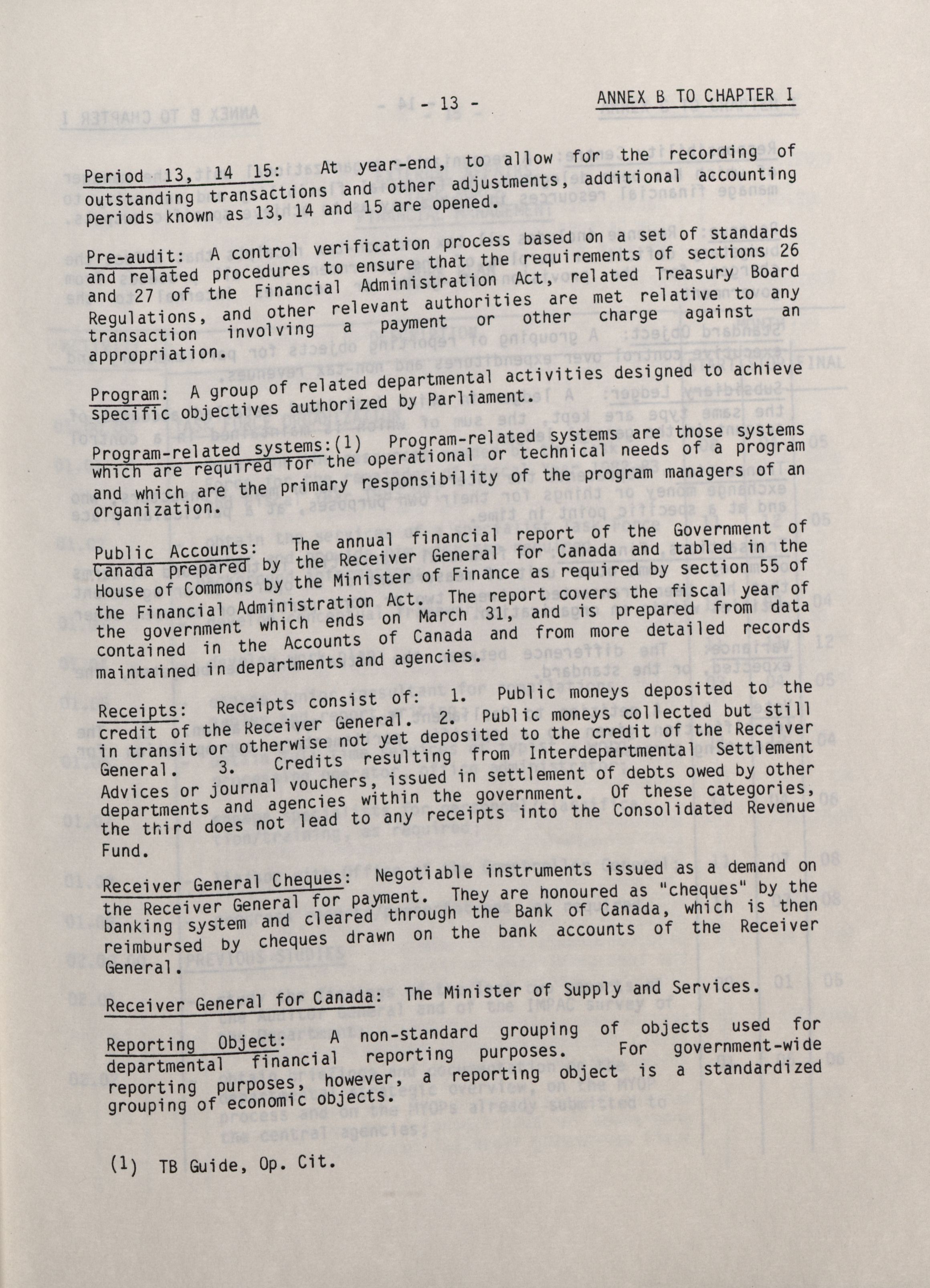 - 13 -

ANNEX B TO CHAPTER I

Period 13, 14 15: At year-end, to allow for the recording of outstanding transactions and other adjustments, additional accounting periods known as 13, 14 and 15 are opened.

Pre-audit: A control verification process based on a set of standards and related procedures to ensure that the requirements of sections 26 and 27 of the Financial Administration Act, related Treasury Board Regulations, and other relevant authorities are met relative to any transaction involving a payment or other charge against an appropriation.

Program: A group of related departmental activities designed to achieve specific objectives authorized by Parliament.

Program-related systems:(1) Program-related systems are those systems which are required for the operational or technical needs of a program and which are the primary responsibility of the program managers of an organization.

Public Accounts: The annual financial report of the Government of Canada prepared by the Receiver General for Canada and tabled in the House of Commons by the Minister of Finance as required by section 55 of the Financial Administration Act. The report covers the fiscal year of the government which ends on March 31, and is prepared from data contained in the Accounts of Canada and from more detailed records maintained in departments and agencies.

Receipts: Receipts consist of: 1. Public moneys deposited to the credit of the Receiver General. 2. Public moneys collected but still in transit or otherwise not yet deposited to the credit of the Receiver General. 3. Credits resulting from Interdepartmental Settlement Advices or journal vouchers, issued in settlement of debts owed by other departments and agencies within the government. Of these categories, the third does not lead to any receipts into the Consolidated Revenue Fund.

Receiver General Cheques: Negotiable instruments issued as a demand on the Receiver General for payment. They are honoured as "cheques" by the banking system and cleared through the Bank of Canada, which is then reimbursed by cheques drawn on the bank accounts of the Receiver General.

Receiver General for Canada: The Minister of Supply and Services.

Reporting Object: A non-standard grouping of objects used for departmental financial reporting purposes. For government-wide reporting purposes, however, a reporting object is a standardized grouping of economic objects.

(1) TB Guide, Op. Cit.